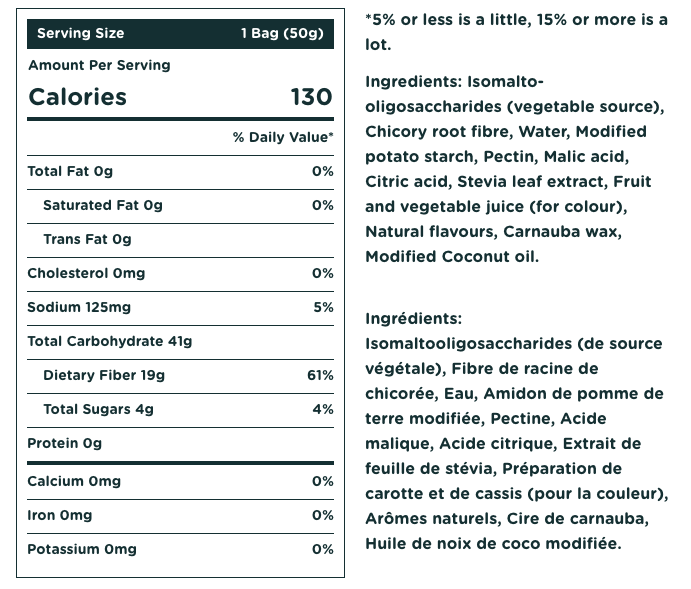 | Serving Size | 1 Bag (50g) |
|---|---|
| Amount Per Serving | |
| Calories | 130 |
| | % Daily Value* |
| Total Fat 0g | 0% |
| Saturated Fat 0g | 0% |
| Trans Fat 0g | |
| Cholesterol 0mg | 0% |
| Sodium 125mg | 5% |
| Total Carbohydrate 41g | |
| Dietary Fiber 19g | 61% |
| Total Sugars 4g | 4% |
| Protein 0g | |
| Calcium 0mg | 0% |
| Iron 0mg | 0% |
| Potassium 0mg | 0% |

*5% or less is a little, 15% or more is a lot.

Ingredients: Isomalto-oligosaccharides (vegetable source), Chicory root fibre, Water, Modified potato starch, Pectin, Malic acid, Citric acid, Stevia leaf extract, Fruit and vegetable juice (for colour), Natural flavours, Carnauba wax, Modified Coconut oil.

Ingrédients: Isomaltooligosaccharides (de source végétale), Fibre de racine de chicorée, Eau, Amidon de pomme de terre modifiée, Pectine, Acide malique, Acide citrique, Extrait de feuille de stévia, Préparation de carotte et de cassis (pour la couleur), Arômes naturels, Cire de carnauba, Huile de noix de coco modifiée.